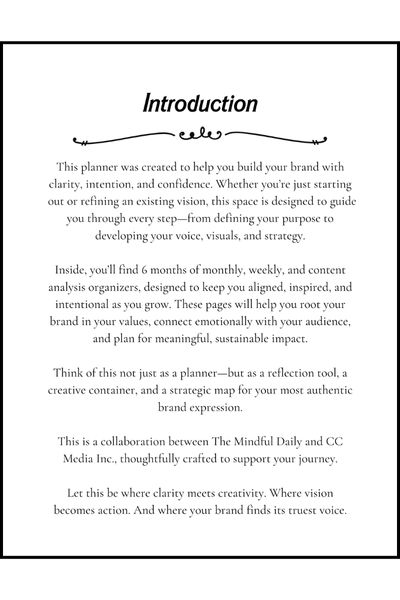 Introduction

This planner was created to help you build your brand with clarity, intention, and confidence. Whether you're just starting out or refining an existing vision, this space is designed to guide you through every step—from defining your purpose to developing your voice, visuals, and strategy.

Inside, you'll find 6 months of monthly, weekly, and content analysis organizers, designed to keep you aligned, inspired, and intentional as you grow. These pages will help you root your brand in your values, connect emotionally with your audience, and plan for meaningful, sustainable impact.

Think of this not just as a planner—but as a reflection tool, a creative container, and a strategic map for your most authentic brand expression.

This is a collaboration between The Mindful Daily and CC Media Inc., thoughtfully crafted to support your journey.

Let this be where clarity meets creativity. Where vision becomes action. And where your brand finds its truest voice.